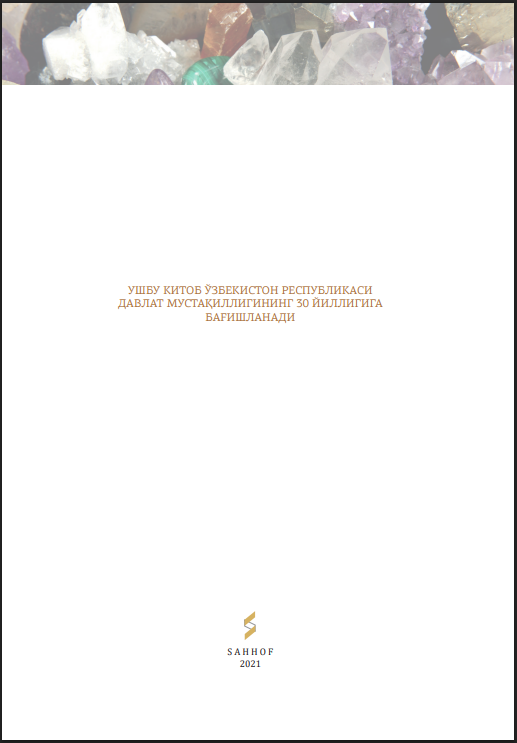 УШБУ КИТОБ ЎЗБЕКИСТОН РЕСПУБЛИКАСИ
ДАВЛАТ МУСТАҚИЛЛИГИНИНГ 30 ЙИЛЛИГИГА
БАҒИШЛАНАДИ

SAHHOF
2021